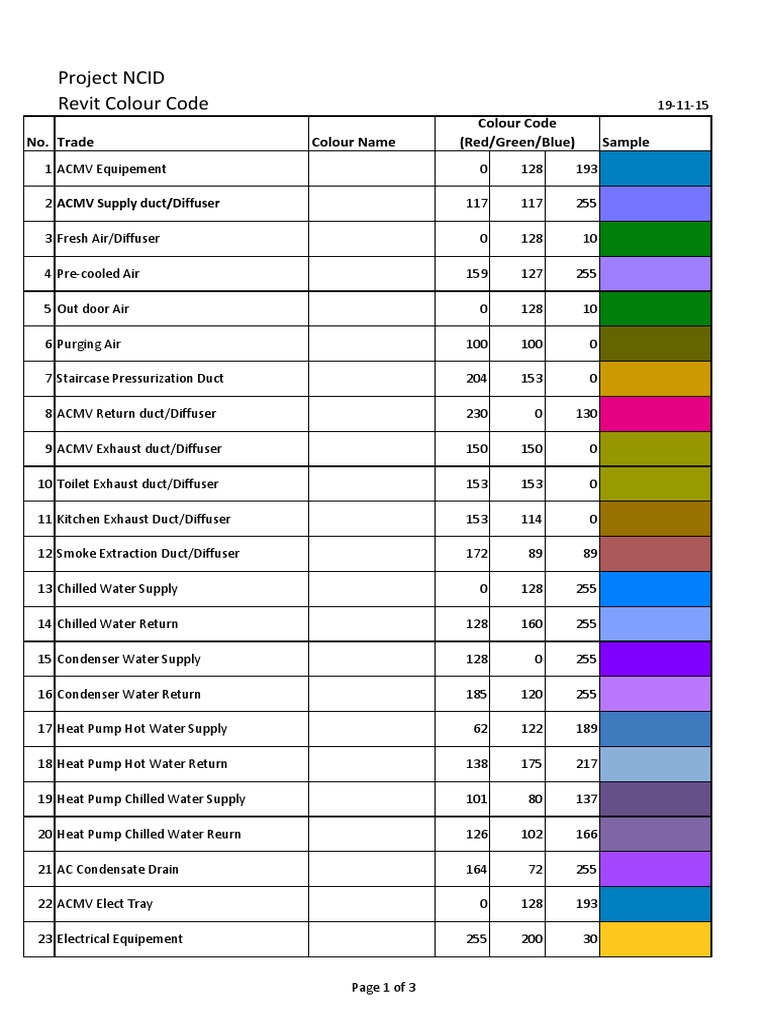 Project NCID
Revit Colour Code 19-11-15

| No. | Trade | Colour Name | Colour Code (Red/Green/Blue) | | | Sample |
|---|---|---|---|---|---|---|
| 1 | ACMV Equipement | | 0 | 128 | 193 | |
| 2 | ACMV Supply duct/Diffuser | | 117 | 117 | 255 | |
| 3 | Fresh Air/Diffuser | | 0 | 128 | 10 | |
| 4 | Pre-cooled Air | | 159 | 127 | 255 | |
| 5 | Out door Air | | 0 | 128 | 10 | |
| 6 | Purging Air | | 100 | 100 | 0 | |
| 7 | Staircase Pressurization Duct | | 204 | 153 | 0 | |
| 8 | ACMV Return duct/Diffuser | | 230 | 0 | 130 | |
| 9 | ACMV Exhaust duct/Diffuser | | 150 | 150 | 0 | |
| 10 | Toilet Exhaust duct/Diffuser | | 153 | 153 | 0 | |
| 11 | Kitchen Exhaust Duct/Diffuser | | 153 | 114 | 0 | |
| 12 | Smoke Extraction Duct/Diffuser | | 172 | 89 | 89 | |
| 13 | Chilled Water Supply | | 0 | 128 | 255 | |
| 14 | Chilled Water Return | | 128 | 160 | 255 | |
| 15 | Condenser Water Supply | | 128 | 0 | 255 | |
| 16 | Condenser Water Return | | 185 | 120 | 255 | |
| 17 | Heat Pump Hot Water Supply | | 62 | 122 | 189 | |
| 18 | Heat Pump Hot Water Return | | 138 | 175 | 217 | |
| 19 | Heat Pump Chilled Water Supply | | 101 | 80 | 137 | |
| 20 | Heat Pump Chilled Water Reurn | | 126 | 102 | 166 | |
| 21 | AC Condensate Drain | | 164 | 72 | 255 | |
| 22 | ACMV Elect Tray | | 0 | 128 | 193 | |
| 23 | Electrical Equipement | | 255 | 200 | 30 | |

Page 1 of 3